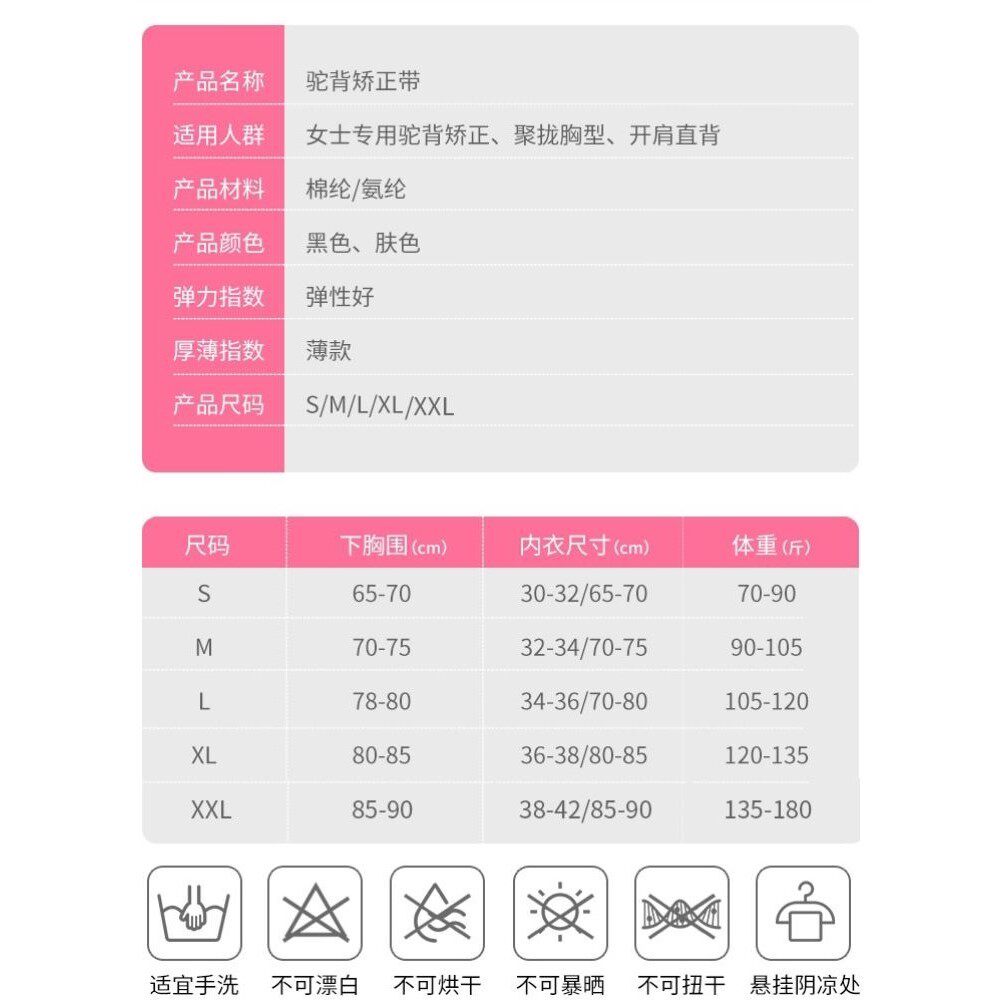 产品名称
驼背矫正带

适用人群
女士专用驼背矫正、聚拢胸型、开肩直背

产品材料
棉纶/氨纶

产品颜色
黑色、肤色

弹力指数
弹性好

厚薄指数
薄款

产品尺码
S/M/L/XL/XXL

| 尺码 | 下胸围(cm) | 内衣尺寸(cm) | 体重(斤) |
|---|---|---|---|
| S | 65-70 | 30-32/65-70 | 70-90 |
| M | 70-75 | 32-34/70-75 | 90-105 |
| L | 78-80 | 34-36/70-80 | 105-120 |
| XL | 80-85 | 36-38/80-85 | 120-135 |
| XXL | 85-90 | 38-42/85-90 | 135-180 |

适宜手洗 不可漂白 不可烘干 不可暴晒 不可扭干 悬挂阴凉处